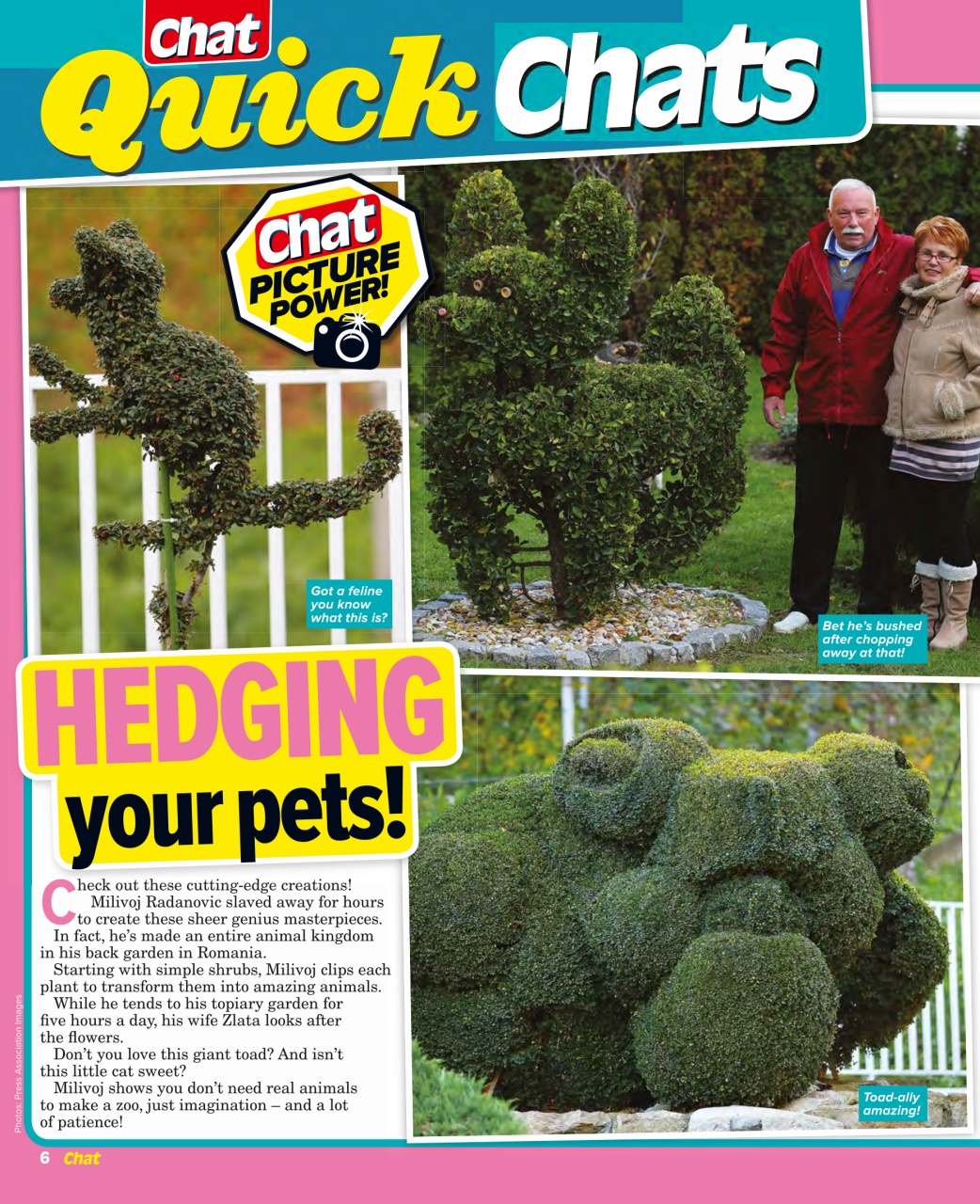 Chat
Quick Chats

Chat
PICTURE POWER!

Got a feline you know what this is?

Bet he's bushed after chopping away at that!

HEDGING your pets!

Check out these cutting-edge creations! Milivoj Radanovic slaved away for hours to create these sheer genius masterpieces.

In fact, he's made an entire animal kingdom in his back garden in Romania.

Starting with simple shrubs, Milivoj clips each plant to transform them into amazing animals.

While he tends to his topiary garden for five hours a day, his wife Zlata looks after the flowers.

Don't you love this giant toad? And isn't this little cat sweet?

Milivoj shows you don't need real animals to make a zoo, just imagination – and a lot of patience!

Toad-ally amazing!

Photos: Press Association Images

6 Chat